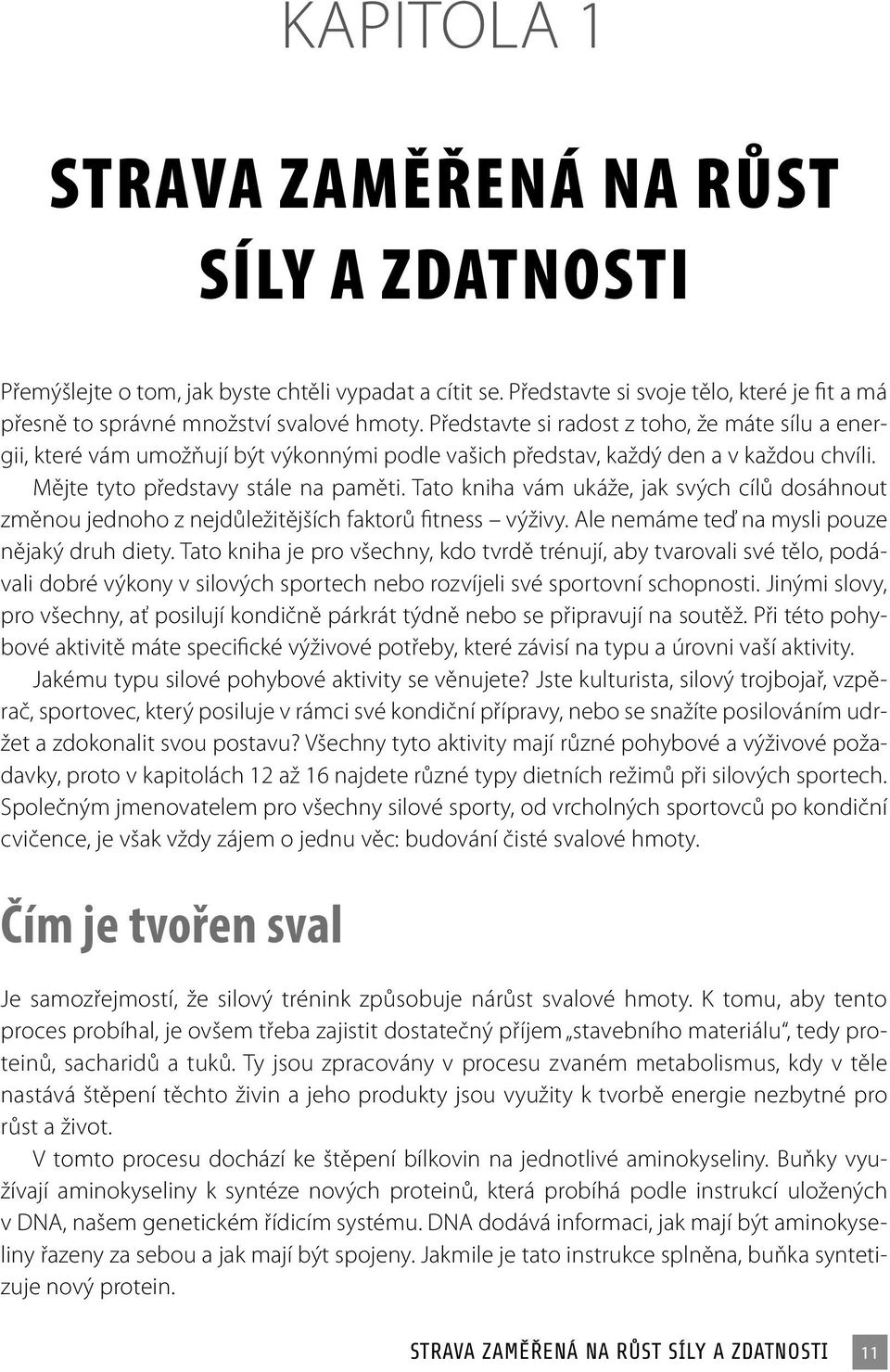 KAPITOLA 1

STRAVA ZAMĚŘENÁ NA RŮST SÍLY A ZDATNOSTI

Přemýšlejte o tom, jak byste chtěli vypadat a cítit se. Představte si svoje tělo, které je fit a má přesně to správné množství svalové hmoty. Představte si radost z toho, že máte sílu a energii, které vám umožňují být výkonnými podle vašich představ, každý den a v každou chvíli.

Mějte tyto představy stále na paměti. Tato kniha vám ukáže, jak svých cílů dosáhnout změnou jednoho z nejdůležitějších faktorů fitness – výživy. Ale nemáme teď na mysli pouze nějaký druh diety. Tato kniha je pro všechny, kdo tvrdě trénují, aby tvarovali své tělo, podávali dobré výkony v silových sportech nebo rozvíjeli své sportovní schopnosti. Jinými slovy, pro všechny, ať posilují kondičně párkrát týdně nebo se připravují na soutěž. Při této pohybové aktivitě máte specifické výživové potřeby, které závisí na typu a úrovni vaší aktivity.

Jakému typu silové pohybové aktivity se věnujete? Jste kulturista, silový trojbojař, vzpěrač, sportovec, který posiluje v rámci své kondiční přípravy, nebo se snažíte posilováním udržet a zdokonalit svou postavu? Všechny tyto aktivity mají různé pohybové a výživové požadavky, proto v kapitolách 12 až 16 najdete různé typy dietních režimů při silových sportech. Společným jmenovatelem pro všechny silové sporty, od vrcholných sportovců po kondiční cvičence, je však vždy zájem o jednu věc: budování čisté svalové hmoty.

Čím je tvořen sval

Je samozřejmostí, že silový trénink způsobuje nárůst svalové hmoty. K tomu, aby tento proces probíhal, je ovšem třeba zajistit dostatečný příjem „stavebního materiálu“, tedy proteinů, sacharidů a tuků. Ty jsou zpracovány v procesu zvaném metabolismus, kdy v těle nastává štěpení těchto živin a jeho produkty jsou využity k tvorbě energie nezbytné pro růst a život.

V tomto procesu dochází ke štěpení bílkovin na jednotlivé aminokyseliny. Buňky využívají aminokyseliny k syntéze nových proteinů, která probíhá podle instrukcí uložených v DNA, našem genetickém řídicím systému. DNA dodává informaci, jak mají být aminokyseliny řazeny za sebou a jak mají být spojeny. Jakmile je tato instrukce splněna, buňka syntetizuje nový protein.

STRAVA ZAMĚŘENÁ NA RŮST SÍLY A ZDATNOSTI 11